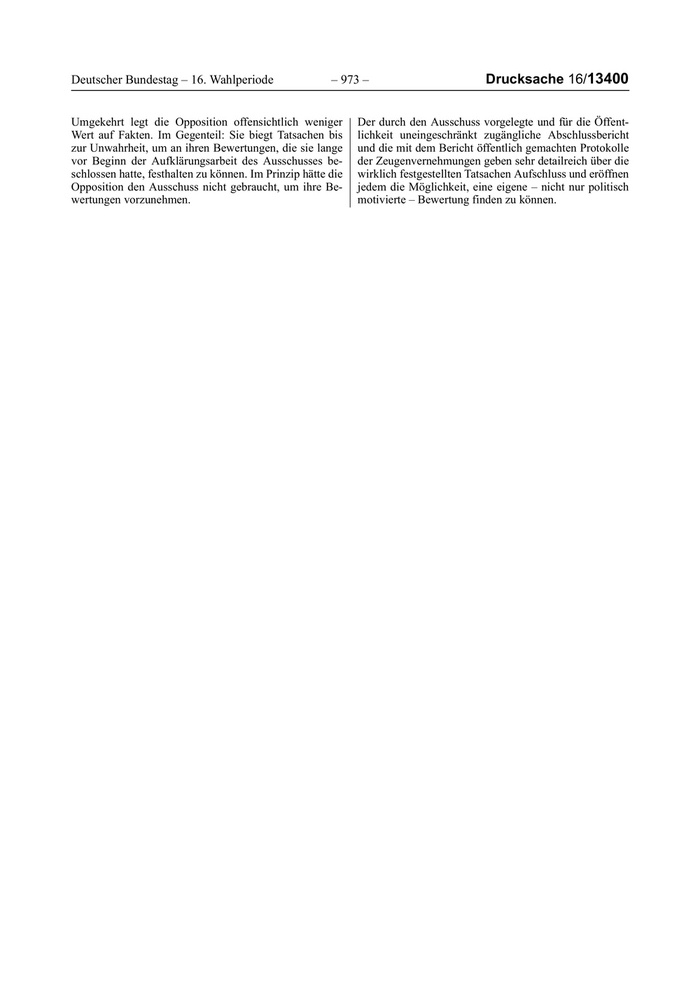 Deutscher Bundestag – 16. Wahlperiode – 973 – Drucksache 16/13400

Umgekehrt legt die Opposition offensichtlich weniger Wert auf Fakten. Im Gegenteil: Sie biegt Tatsachen bis zur Unwahrheit, um an ihren Bewertungen, die sie lange vor Beginn der Aufklärungsarbeit des Ausschusses beschlossen hatte, festhalten zu können. Im Prinzip hätte die Opposition den Ausschuss nicht gebraucht, um ihre Bewertungen vorzunehmen.

Der durch den Ausschuss vorgelegte und für die Öffentlichkeit uneingeschränkt zugängliche Abschlussbericht und die mit dem Bericht öffentlich gemachten Protokolle der Zeugenvernehmungen geben sehr detailreich über die wirklich festgestellten Tatsachen Aufschluss und eröffnen jedem die Möglichkeit, eine eigene – nicht nur politisch motivierte – Bewertung finden zu können.